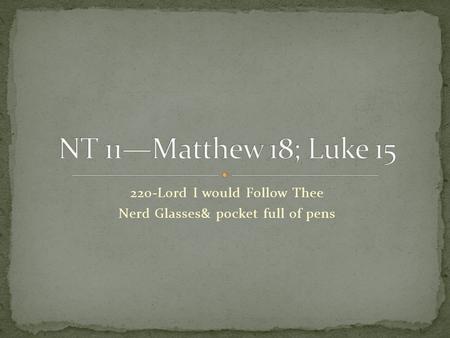 NT 11—Matthew 18; Luke 15

220-Lord I would Follow Thee
Nerd Glasses& pocket full of pens